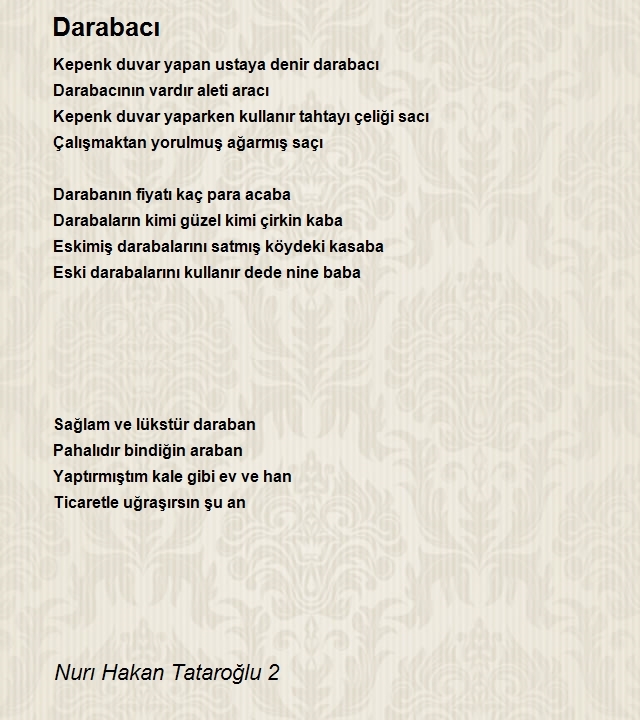 Darabacı

Kepenk duvar yapan ustaya denir darabacı
Darabacının vardır aleti aracı
Kepenk duvar yaparken kullanır tahtayı çeliği sacı
Çalışmaktan yorulmuş ağarmış saçı

Darabanın fiyatı kaç para acaba
Darabaların kimi güzel kimi çirkin kaba
Eskimiş darabalarını satmış köydeki kasaba
Eski darabalarını kullanır dede nine baba

Sağlam ve lükstür daraban
Pahalıdır bindiğin araban
Yaptırmıştım kale gibi ev ve han
Ticaretle uğraşırsın şu an

Nurı Hakan Tataroğlu 2